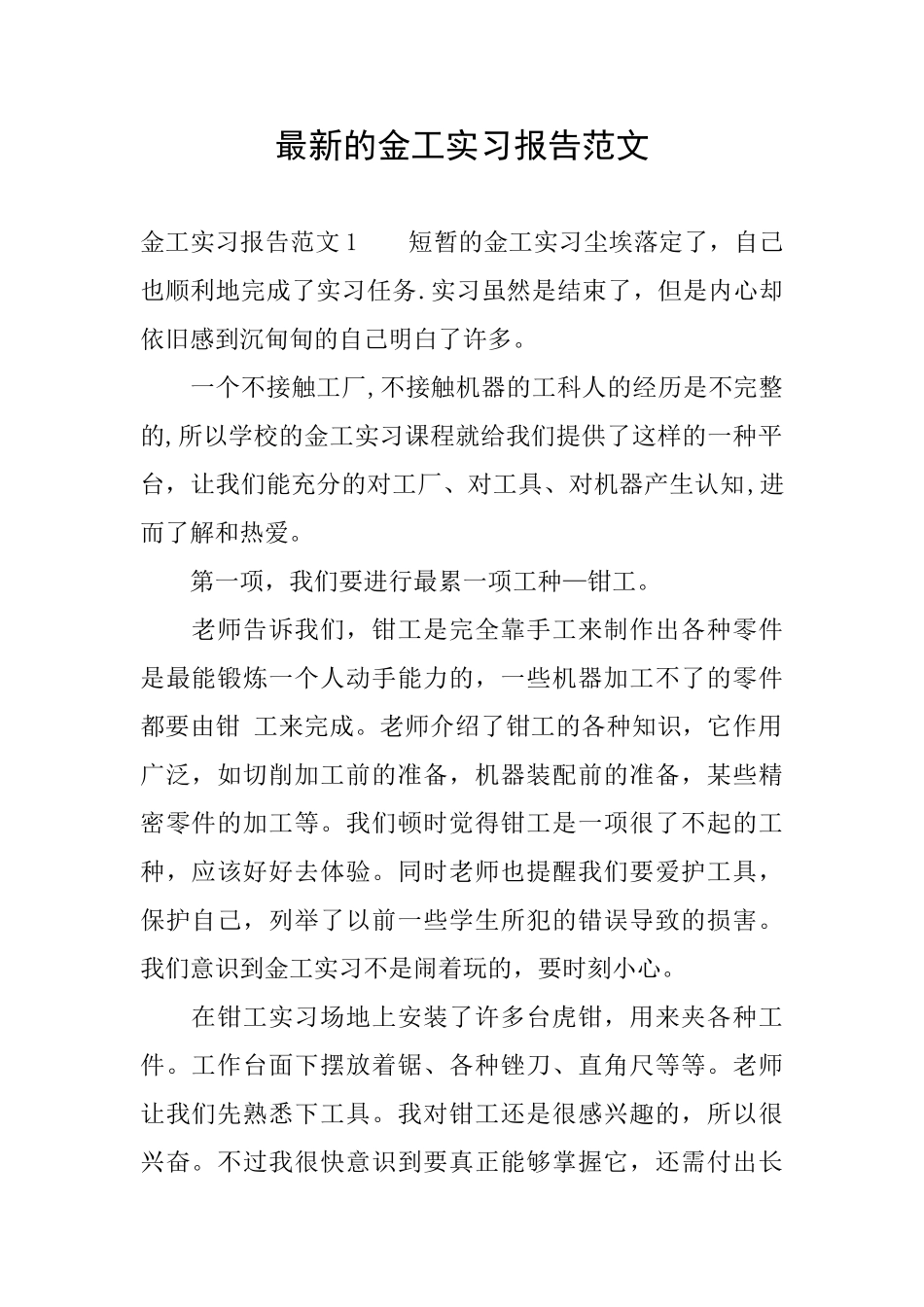 最新的金工实习报告范文

金工实习报告范文1　　短暂的金工实习尘埃落定了，自己也顺利地完成了实习任务.实习虽然是结束了，但是内心却依旧感到沉甸甸的自己明白了许多。

一个不接触工厂,不接触机器的工科人的经历是不完整的,所以学校的金工实习课程就给我们提供了这样的一种平台，让我们能充分的对工厂、对工具、对机器产生认知,进而了解和热爱。

第一项，我们要进行最累一项工种—钳工。

老师告诉我们，钳工是完全靠手工来制作出各种零件是最能锻炼一个人动手能力的，一些机器加工不了的零件都要由钳 工来完成。老师介绍了钳工的各种知识，它作用广泛，如切削加工前的准备，机器装配前的准备，某些精密零件的加工等。我们顿时觉得钳工是一项很了不起的工种，应该好好去体验。同时老师也提醒我们要爱护工具，保护自己，列举了以前一些学生所犯的错误导致的损害。我们意识到金工实习不是闹着玩的，要时刻小心。

在钳工实习场地上安装了许多台虎钳，用来夹各种工件。工作台面下摆放着锯、各种锉刀、直角尺等等。老师让我们先熟悉下工具。我对钳工还是很感兴趣的，所以很兴奋。不过我很快意识到要真正能够掌握它，还需付出长